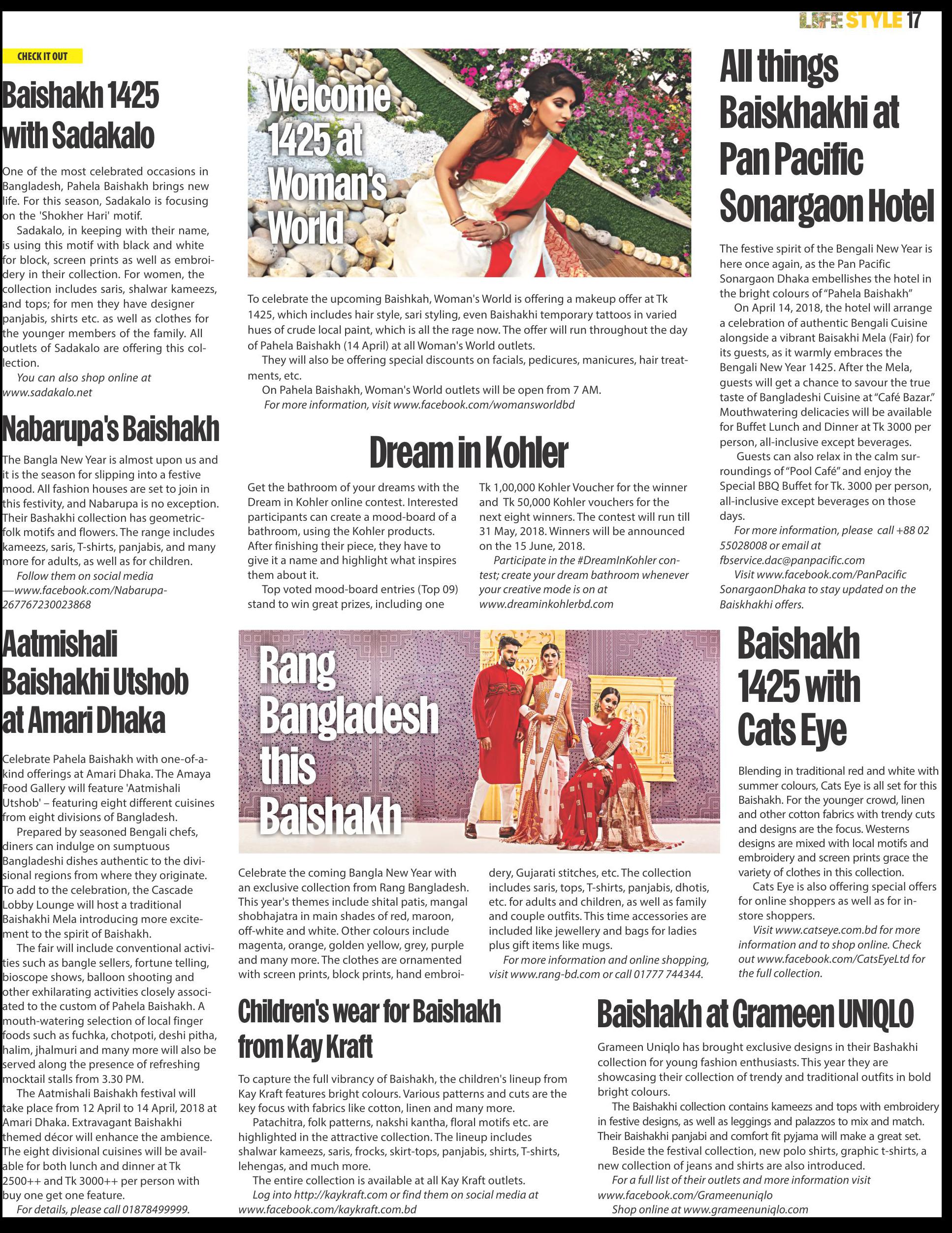 LIFE STYLE 17

CHECK IT OUT

Baishakh 1425 with Sadakalo

One of the most celebrated occasions in Bangladesh, Pahela Baishakh brings new life. For this season, Sadakalo is focusing on the 'Shokher Hari' motif.

Sadakalo, in keeping with their name, is using this motif with black and white for block, screen prints as well as embroidery in their collection. For women, the collection includes saris, shalwar kameezs, and tops; for men they have designer panjabis, shirts etc. as well as clothes for the younger members of the family. All outlets of Sadakalo are offering this collection.

You can also shop online at www.sadakalo.net

Nabarupa's Baishakh

The Bangla New Year is almost upon us and it is the season for slipping into a festive mood. All fashion houses are set to join in this festivity, and Nabarupa is no exception. Their Bashakhi collection has geometric-folk motifs and flowers. The range includes kameezs, saris, T-shirts, panjabis, and many more for adults, as well as for children.

Follow them on social media —www.facebook.com/Nabarupa-267767230023868

Aatmishali Baishakhi Utshob at Amari Dhaka

Celebrate Pahela Baishakh with one-of-a-kind offerings at Amari Dhaka. The Amaya Food Gallery will feature 'Aatmishali Utshob' – featuring eight different cuisines from eight divisions of Bangladesh.

Prepared by seasoned Bengali chefs, diners can indulge on sumptuous Bangladeshi dishes authentic to the divisional regions from where they originate. To add to the celebration, the Cascade Lobby Lounge will host a traditional Baishakhi Mela introducing more excitement to the spirit of Baishakh.

The fair will include conventional activities such as bangle sellers, fortune telling, bioscope shows, balloon shooting and other exhilarating activities closely associated to the custom of Pahela Baishakh. A mouth-watering selection of local finger foods such as fuchka, chotpoti, deshi pitha, halim, jhalmuri and many more will also be served along the presence of refreshing mocktail stalls from 3.30 PM.

The Aatmishali Baishakh festival will take place from 12 April to 14 April, 2018 at Amari Dhaka. Extravagant Baishakhi themed décor will enhance the ambience. The eight divisional cuisines will be available for both lunch and dinner at Tk 2500++ and Tk 3000++ per person with buy one get one feature.

For details, please call 01878499999.

Welcome 1425 at Woman's World

To celebrate the upcoming Baishkah, Woman's World is offering a makeup offer at Tk 1425, which includes hair style, sari styling, even Baishakhi temporary tattoos in varied hues of crude local paint, which is all the rage now. The offer will run throughout the day of Pahela Baishakh (14 April) at all Woman's World outlets.

They will also be offering special discounts on facials, pedicures, manicures, hair treatments, etc.

On Pahela Baishakh, Woman's World outlets will be open from 7 AM.

For more information, visit www.facebook.com/womansworldbd

Dream in Kohler

Get the bathroom of your dreams with the Dream in Kohler online contest. Interested participants can create a mood-board of a bathroom, using the Kohler products. After finishing their piece, they have to give it a name and highlight what inspires them about it.

Top voted mood-board entries (Top 09) stand to win great prizes, including one Tk 1,00,000 Kohler Voucher for the winner and Tk 50,000 Kohler vouchers for the next eight winners. The contest will run till 31 May, 2018. Winners will be announced on the 15 June, 2018.

Participate in the #DreamInKohler contest; create your dream bathroom whenever your creative mode is on at www.dreaminkohlerbd.com

Rang Bangladesh this Baishakh

Celebrate the coming Bangla New Year with an exclusive collection from Rang Bangladesh. This year's themes include shital patis, mangal shobhajatra in main shades of red, maroon, off-white and white. Other colours include magenta, orange, golden yellow, grey, purple and many more. The clothes are ornamented with screen prints, block prints, hand embroidery, Gujarati stitches, etc. The collection includes saris, tops, T-shirts, panjabis, dhotis, etc. for adults and children, as well as family and couple outfits. This time accessories are included like jewellery and bags for ladies plus gift items like mugs.

For more information and online shopping, visit www.rang-bd.com or call 01777 744344.

Children's wear for Baishakh from Kay Kraft

To capture the full vibrancy of Baishakh, the children's lineup from Kay Kraft features bright colours. Various patterns and cuts are the key focus with fabrics like cotton, linen and many more.

Patachitra, folk patterns, nakshi kantha, floral motifs etc. are highlighted in the attractive collection. The lineup includes shalwar kameezs, saris, frocks, skirt-tops, panjabis, shirts, T-shirts, lehengas, and much more.

The entire collection is available at all Kay Kraft outlets.

Log into http://kaykraft.com or find them on social media at www.facebook.com/kaykraft.com.bd

All things Baiskhakhi at Pan Pacific Sonargaon Hotel

The festive spirit of the Bengali New Year is here once again, as the Pan Pacific Sonargaon Dhaka embellishes the hotel in the bright colours of "Pahela Baishakh"

On April 14, 2018, the hotel will arrange a celebration of authentic Bengali Cuisine alongside a vibrant Baisakhi Mela (Fair) for its guests, as it warmly embraces the Bengali New Year 1425. After the Mela, guests will get a chance to savour the true taste of Bangladeshi Cuisine at "Café Bazar." Mouthwatering delicacies will be available for Buffet Lunch and Dinner at Tk 3000 per person, all-inclusive except beverages.

Guests can also relax in the calm surroundings of "Pool Café" and enjoy the Special BBQ Buffet for Tk. 3000 per person, all-inclusive except beverages on those days.

For more information, please call +88 02 55028008 or email at fbservice.dac@panpacific.com

Visit www.facebook.com/PanPacific SonargaonDhaka to stay updated on the Baiskhakhi offers.

Baishakh 1425 with Cats Eye

Blending in traditional red and white with summer colours, Cats Eye is all set for this Baishakh. For the younger crowd, linen and other cotton fabrics with trendy cuts and designs are the focus. Westerns designs are mixed with local motifs and embroidery and screen prints grace the variety of clothes in this collection.

Cats Eye is also offering special offers for online shoppers as well as for in-store shoppers.

Visit www.catseye.com.bd for more information and to shop online. Check out www.facebook.com/CatsEyeLtd for the full collection.

Baishakh at Grameen UNIQLO

Grameen Uniqlo has brought exclusive designs in their Bashakhi collection for young fashion enthusiasts. This year they are showcasing their collection of trendy and traditional outfits in bold bright colours.

The Baishakhi collection contains kameezs and tops with embroidery in festive designs, as well as leggings and palazzos to mix and match. Their Baishakhi panjabi and comfort fit pyjama will make a great set.

Beside the festival collection, new polo shirts, graphic t-shirts, a new collection of jeans and shirts are also introduced.

For a full list of their outlets and more information visit www.facebook.com/Grameenuniqlo

Shop online at www.grameenuniqlo.com